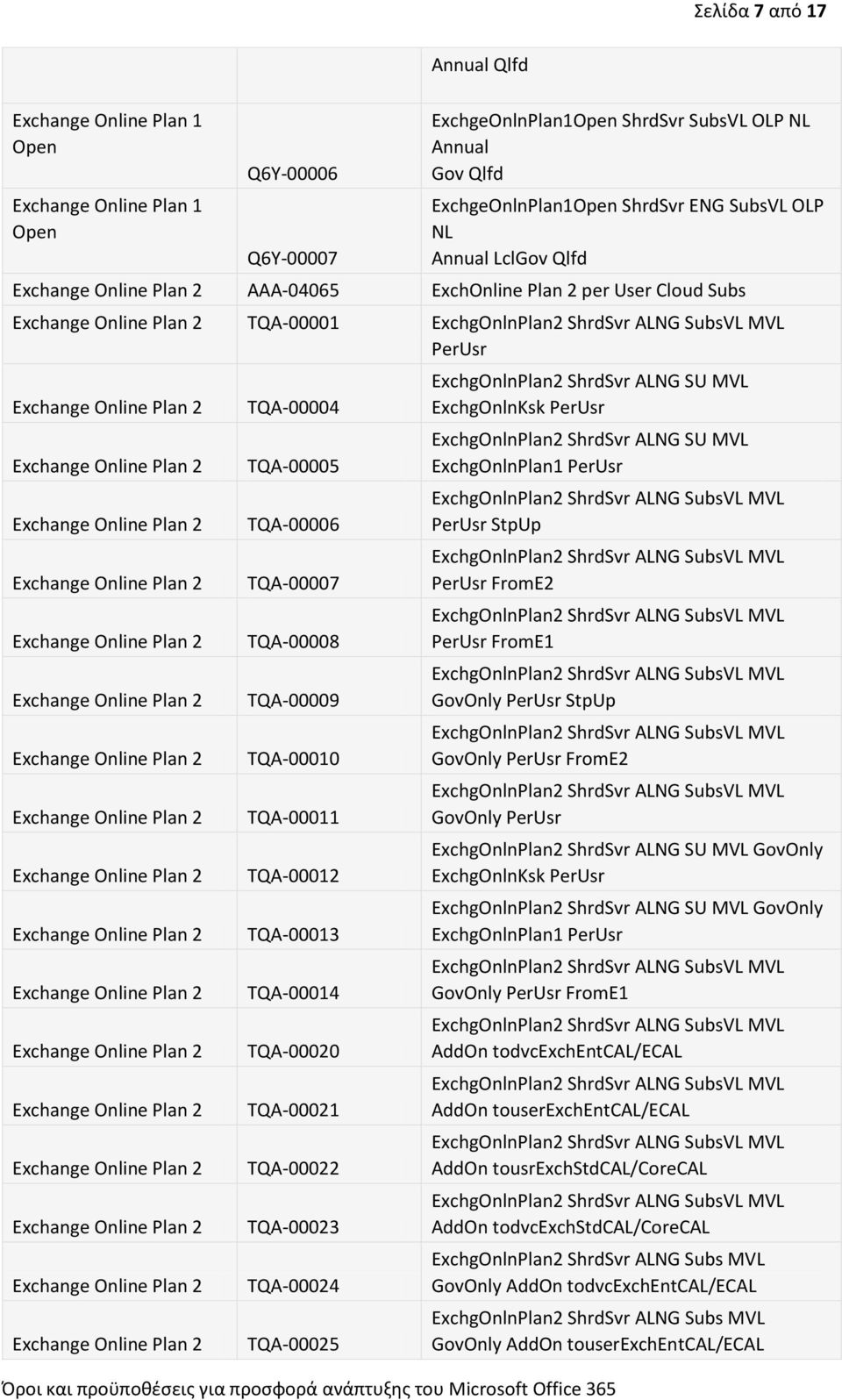 Σελίδα 7 από 17

| | | |
|---|---|---|
| | | Annual Qlfd |
| Exchange Online Plan 1 Open | Q6Y-00006 | ExchgeOnlnPlan1Open ShrdSvr SubsVL OLP NL Annual Gov Qlfd |
| Exchange Online Plan 1 Open | Q6Y-00007 | ExchgeOnlnPlan1Open ShrdSvr ENG SubsVL OLP NL Annual LclGov Qlfd |
| Exchange Online Plan 2 | AAA-04065 | ExchOnline Plan 2 per User Cloud Subs |
| Exchange Online Plan 2 | TQA-00001 | ExchgOnlnPlan2 ShrdSvr ALNG SubsVL MVL PerUsr |
| Exchange Online Plan 2 | TQA-00004 | ExchgOnlnPlan2 ShrdSvr ALNG SU MVL ExchgOnlnKsk PerUsr |
| Exchange Online Plan 2 | TQA-00005 | ExchgOnlnPlan2 ShrdSvr ALNG SU MVL ExchgOnlnPlan1 PerUsr |
| Exchange Online Plan 2 | TQA-00006 | ExchgOnlnPlan2 ShrdSvr ALNG SubsVL MVL PerUsr StpUp |
| Exchange Online Plan 2 | TQA-00007 | ExchgOnlnPlan2 ShrdSvr ALNG SubsVL MVL PerUsr FromE2 |
| Exchange Online Plan 2 | TQA-00008 | ExchgOnlnPlan2 ShrdSvr ALNG SubsVL MVL PerUsr FromE1 |
| Exchange Online Plan 2 | TQA-00009 | ExchgOnlnPlan2 ShrdSvr ALNG SubsVL MVL GovOnly PerUsr StpUp |
| Exchange Online Plan 2 | TQA-00010 | ExchgOnlnPlan2 ShrdSvr ALNG SubsVL MVL GovOnly PerUsr FromE2 |
| Exchange Online Plan 2 | TQA-00011 | ExchgOnlnPlan2 ShrdSvr ALNG SubsVL MVL GovOnly PerUsr |
| Exchange Online Plan 2 | TQA-00012 | ExchgOnlnPlan2 ShrdSvr ALNG SU MVL GovOnly ExchgOnlnKsk PerUsr |
| Exchange Online Plan 2 | TQA-00013 | ExchgOnlnPlan2 ShrdSvr ALNG SU MVL GovOnly ExchgOnlnPlan1 PerUsr |
| Exchange Online Plan 2 | TQA-00014 | ExchgOnlnPlan2 ShrdSvr ALNG SubsVL MVL GovOnly PerUsr FromE1 |
| Exchange Online Plan 2 | TQA-00020 | ExchgOnlnPlan2 ShrdSvr ALNG SubsVL MVL AddOn todvcExchEntCAL/ECAL |
| Exchange Online Plan 2 | TQA-00021 | ExchgOnlnPlan2 ShrdSvr ALNG SubsVL MVL AddOn touserExchEntCAL/ECAL |
| Exchange Online Plan 2 | TQA-00022 | ExchgOnlnPlan2 ShrdSvr ALNG SubsVL MVL AddOn tousrExchStdCAL/CoreCAL |
| Exchange Online Plan 2 | TQA-00023 | ExchgOnlnPlan2 ShrdSvr ALNG SubsVL MVL AddOn todvcExchStdCAL/CoreCAL |
| Exchange Online Plan 2 | TQA-00024 | ExchgOnlnPlan2 ShrdSvr ALNG Subs MVL GovOnly AddOn todvcExchEntCAL/ECAL |
| Exchange Online Plan 2 | TQA-00025 | ExchgOnlnPlan2 ShrdSvr ALNG Subs MVL GovOnly AddOn touserExchEntCAL/ECAL |

Όροι και προϋποθέσεις για προσφορά ανάπτυξης του Microsoft Office 365